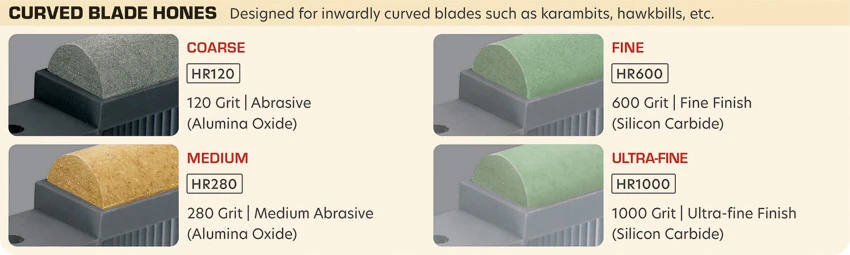 CURVED BLADE HONES Designed for inwardly curved blades such as karambits, hawkbills, etc.

COARSE
HR120
120 Grit | Abrasive (Alumina Oxide)

MEDIUM
HR280
280 Grit | Medium Abrasive (Alumina Oxide)

FINE
HR600
600 Grit | Fine Finish (Silicon Carbide)

ULTRA-FINE
HR1000
1000 Grit | Ultra-fine Finish (Silicon Carbide)